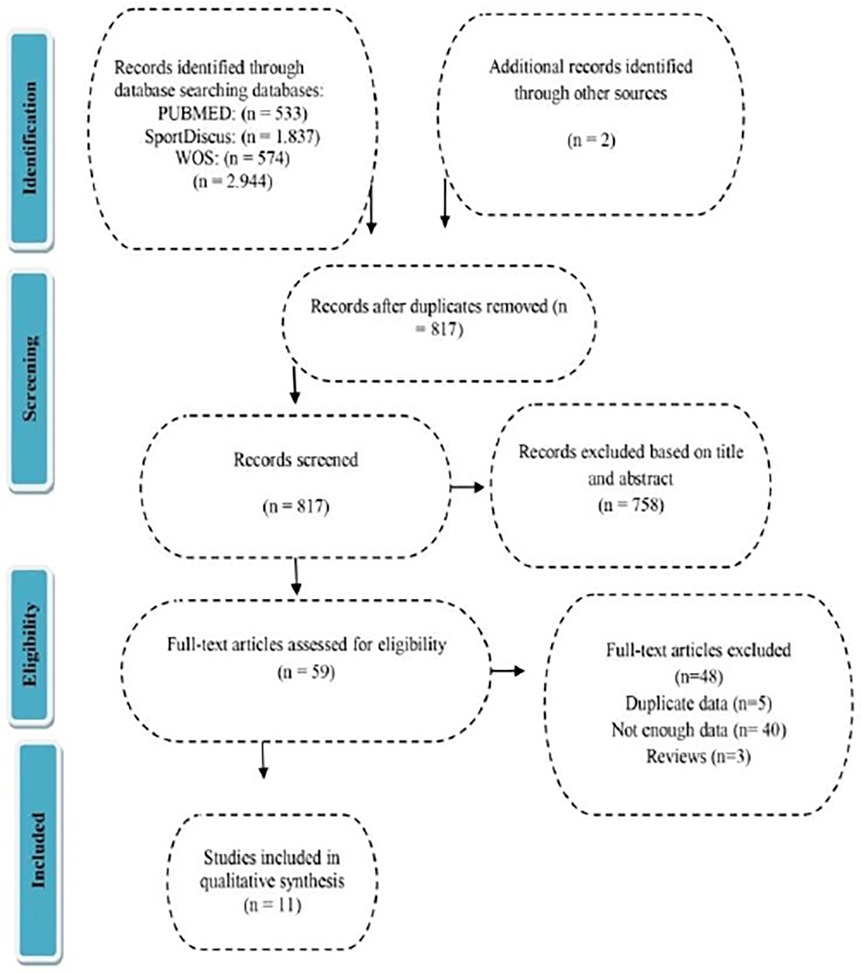 Identification

Records identified through database searching databases:
PUBMED: (n = 533)
SportDiscus: (n = 1.837)
WOS: (n = 574)
(n = 2.944)

Additional records identified through other sources

(n = 2)

Screening

Records after duplicates removed (n = 817)

Records screened

(n = 817)

Records excluded based on title and abstract
(n = 758)

Eligibility

Full-text articles assessed for eligibility
(n = 59)

Full-text articles excluded
(n=48)
Duplicate data (n=5)
Not enough data (n= 40)
Reviews (n=3)

Included

Studies included in qualitative synthesis
(n = 11)